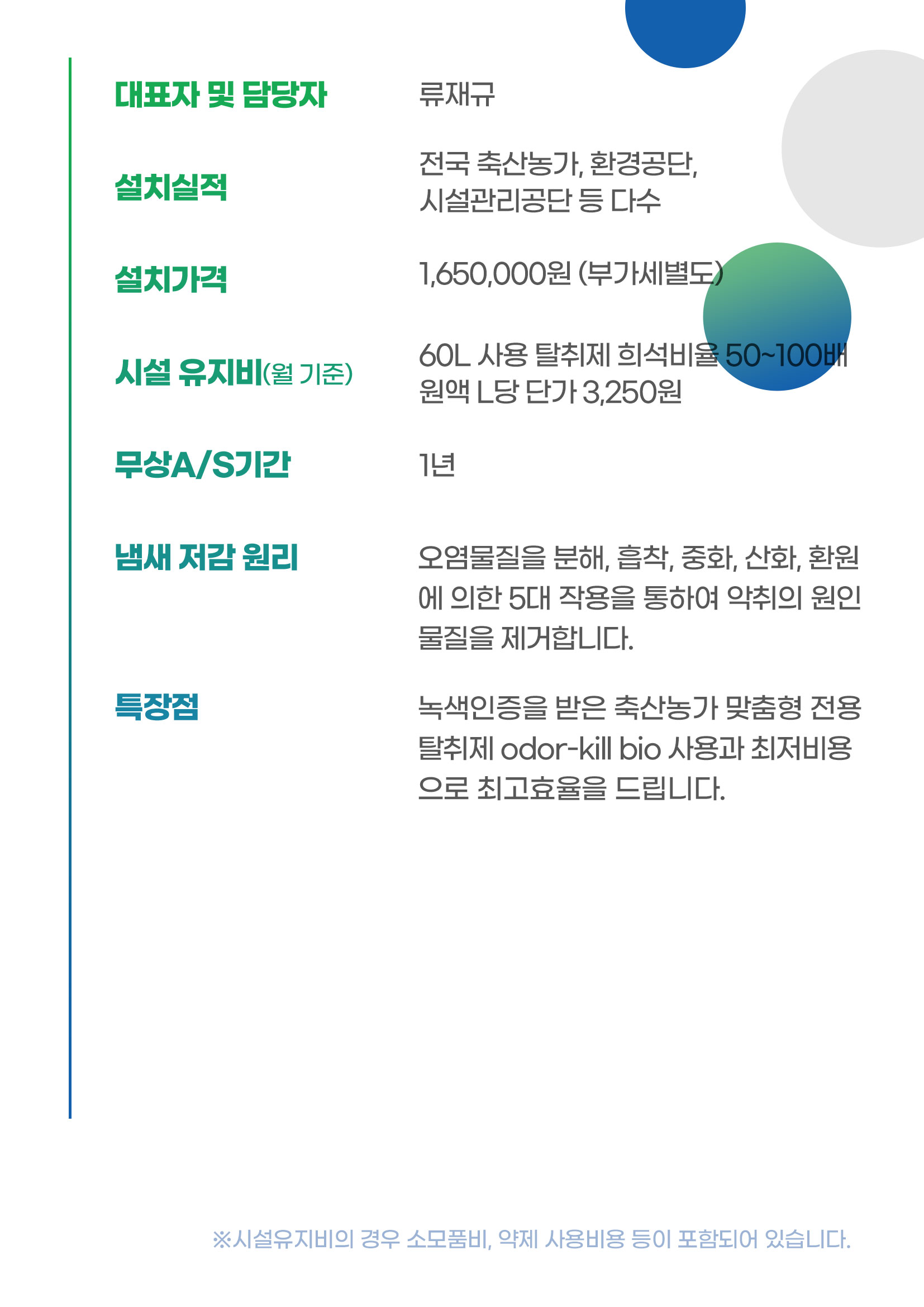 대표자 및 담당자

류재규

설치실적

전국 축산농가, 환경공단, 시설관리공단 등 다수

설치가격

1,650,000원 (부가세별도)

시설 유지비(월 기준)

60L 사용 탈취제 희석비율 50~100배 원액 L당 단가 3,250원

무상A/S기간

1년

냄새 저감 원리

오염물질을 분해, 흡착, 중화, 산화, 환원에 의한 5대 작용을 통하여 악취의 원인 물질을 제거합니다.

특장점

녹색인증을 받은 축산농가 맞춤형 전용 탈취제 odor-kill bio 사용과 최저비용으로 최고효율을 드립니다.

※시설유지비의 경우 소모품비, 약제 사용비용 등이 포함되어 있습니다.